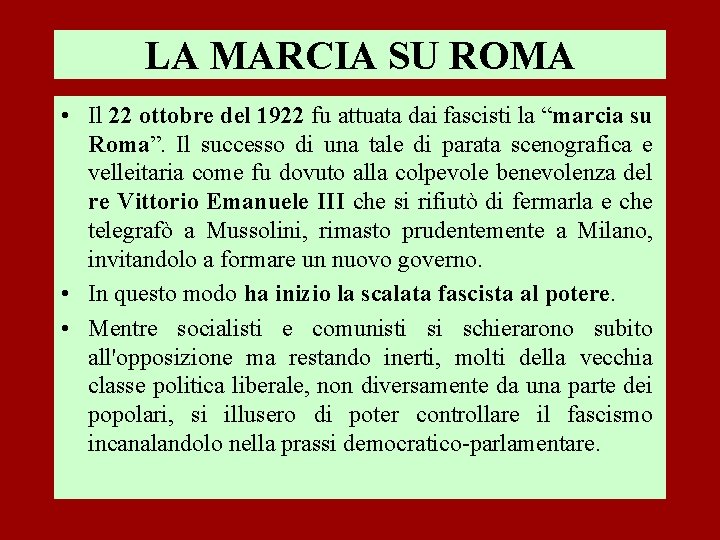 LA MARCIA SU ROMA

• Il 22 ottobre del 1922 fu attuata dai fascisti la “marcia su Roma”. Il successo di una tale di parata scenografica e velleitaria come fu dovuto alla colpevole benevolenza del re Vittorio Emanuele III che si rifiutò di fermarla e che telegrafò a Mussolini, rimasto prudentemente a Milano, invitandolo a formare un nuovo governo.

• In questo modo ha inizio la scalata fascista al potere.

• Mentre socialisti e comunisti si schierarono subito all'opposizione ma restando inerti, molti della vecchia classe politica liberale, non diversamente da una parte dei popolari, si illusero di poter controllare il fascismo incanalandolo nella prassi democratico-parlamentare.